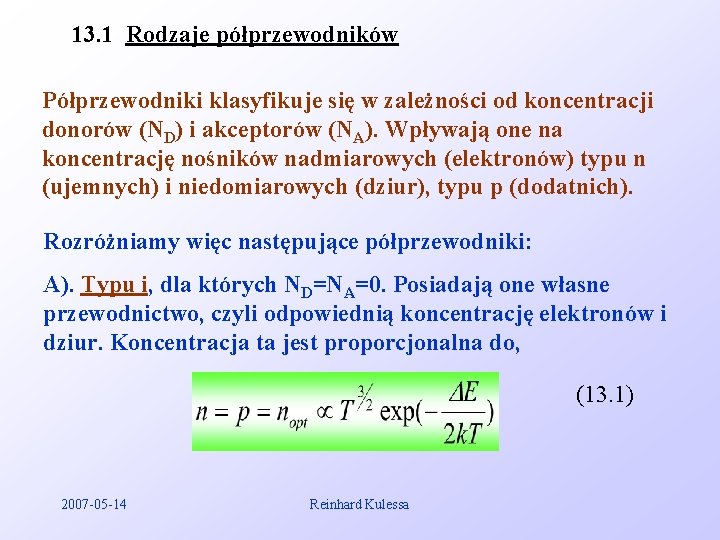 13.1 Rodzaje półprzewodników

Półprzewodniki klasyfikuje się w zależności od koncentracji donorów ($N_D$) i akceptorów ($N_A$). Wpływają one na koncentrację nośników nadmiarowych (elektronów) typu n (ujemnych) i niedomiarowych (dziur), typu p (dodatnich).

Rozróżniamy więc następujące półprzewodniki:

A). Typu i, dla których $N_D$=$N_A$=0. Posiadają one własne przewodnictwo, czyli odpowiednią koncentrację elektronów i dziur. Koncentracja ta jest proporcjonalna do,

$n = p = n_{opt} \propto T^{3/2} \exp(-\frac{\Delta E}{2kT})$ (13.1)

2007-05-14 Reinhard Kulessa